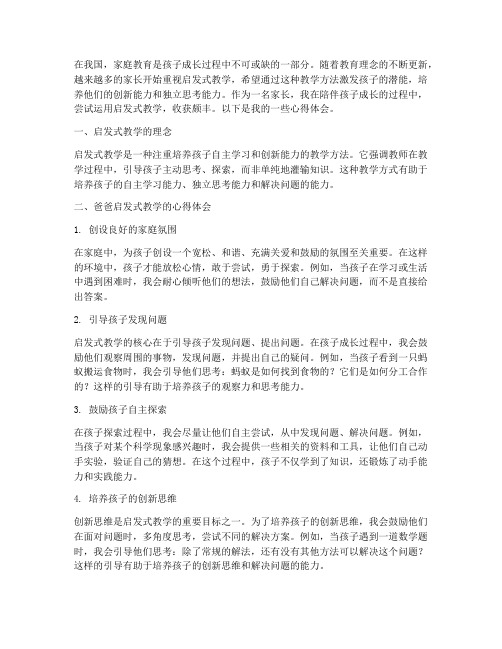 在我国，家庭教育是孩子成长过程中不可或缺的一部分。随着教育理念的不断更新，越来越多的家长开始重视启发式教学，希望通过这种教学方法激发孩子的潜能，培养他们的创新能力和独立思考能力。作为一名家长，我在陪伴孩子成长的过程中，尝试运用启发式教学，收获颇丰。以下是我的一些心得体会。

一、启发式教学的理念

启发式教学是一种注重培养孩子自主学习和创新能力的教学方法。它强调教师在教学过程中，引导孩子主动思考、探索，而非单纯地灌输知识。这种教学方式有助于培养孩子的自主学习能力、独立思考能力和解决问题的能力。

二、爸爸启发式教学的心得体会

1. 创设良好的家庭氛围

在家庭中，为孩子创设一个宽松、和谐、充满关爱和鼓励的氛围至关重要。在这样的环境中，孩子才能放松心情，敢于尝试，勇于探索。例如，当孩子在学习或生活中遇到困难时，我会耐心倾听他们的想法，鼓励他们自己解决问题，而不是直接给出答案。

2. 引导孩子发现问题

启发式教学的核心在于引导孩子发现问题、提出问题。在孩子成长过程中，我会鼓励他们观察周围的事物，发现问题，并提出自己的疑问。例如，当孩子看到一只蚂蚁搬运食物时，我会引导他们思考：蚂蚁是如何找到食物的？它们是如何分工合作的？这样的引导有助于培养孩子的观察力和思考能力。

3. 鼓励孩子自主探索

在孩子探索过程中，我会尽量让他们自主尝试，从中发现问题、解决问题。例如，当孩子对某个科学现象感兴趣时，我会提供一些相关的资料和工具，让他们自己动手实验，验证自己的猜想。在这个过程中，孩子不仅学到了知识，还锻炼了动手能力和实践能力。

4. 培养孩子的创新思维

创新思维是启发式教学的重要目标之一。为了培养孩子的创新思维，我会鼓励他们在面对问题时，多角度思考，尝试不同的解决方案。例如，当孩子遇到一道数学题时，我会引导他们思考：除了常规的解法，还有没有其他方法可以解决这个问题？这样的引导有助于培养孩子的创新思维和解决问题的能力。